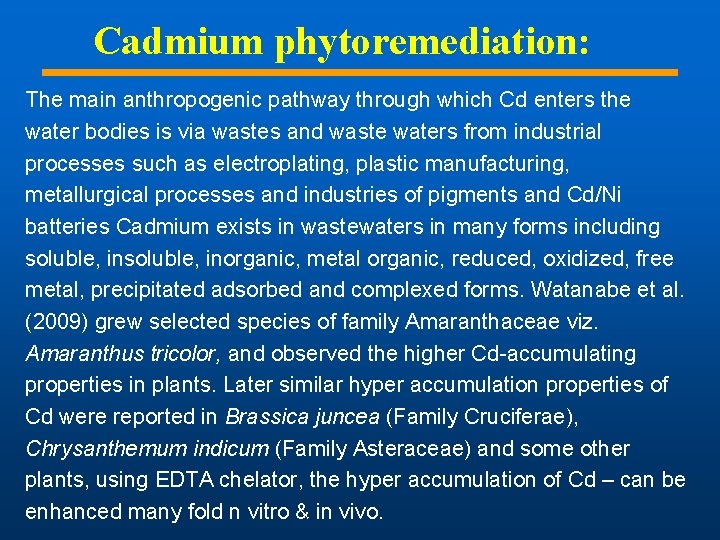 Cadmium phytoremediation:

The main anthropogenic pathway through which Cd enters the water bodies is via wastes and waste waters from industrial processes such as electroplating, plastic manufacturing, metallurgical processes and industries of pigments and Cd/Ni batteries Cadmium exists in wastewaters in many forms including soluble, insoluble, inorganic, metal organic, reduced, oxidized, free metal, precipitated adsorbed and complexed forms. Watanabe et al. (2009) grew selected species of family Amaranthaceae viz. Amaranthus tricolor, and observed the higher Cd-accumulating properties in plants. Later similar hyper accumulation properties of Cd were reported in Brassica juncea (Family Cruciferae), Chrysanthemum indicum (Family Asteraceae) and some other plants, using EDTA chelator, the hyper accumulation of Cd – can be enhanced many fold n vitro & in vivo.